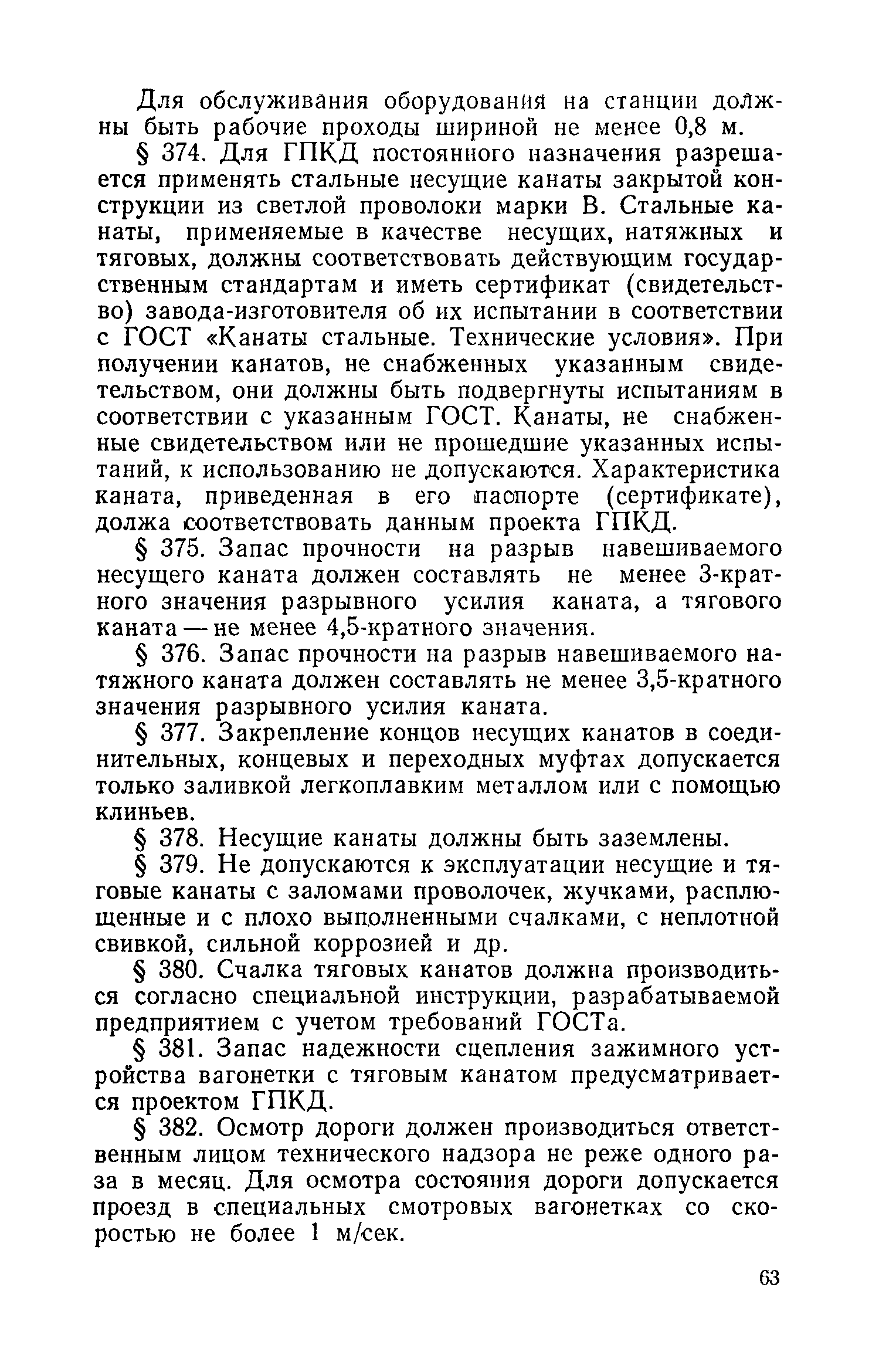 Для обслуживания оборудования на станции должны быть рабочие проходы шириной не менее 0,8 м.

§ 374. Для ГПКД постоянного назначения разрешается применять стальные несущие канаты закрытой конструкции из светлой проволоки марки В. Стальные канаты, применяемые в качестве несущих, натяжных и тяговых, должны соответствовать действующим государственным стандартам и иметь сертификат (свидетельство) завода-изготовителя об их испытании в соответствии с ГОСТ «Канаты стальные. Технические условия». При получении канатов, не снабженных указанным свидетельством, они должны быть подвергнуты испытаниям в соответствии с указанным ГОСТ. Канаты, не снабженные свидетельством или не прошедшие указанных испытаний, к использованию не допускаются. Характеристика каната, приведенная в его паспорте (сертификате), должа соответствовать данным проекта ГПКД.

§ 375. Запас прочности на разрыв навешиваемого несущего каната должен составлять не менее 3-кратного значения разрывного усилия каната, а тягового каната — не менее 4,5-кратного значения.

§ 376. Запас прочности на разрыв навешиваемого натяжного каната должен составлять не менее 3,5-кратного значения разрывного усилия каната.

§ 377. Закрепление концов несущих канатов в соединительных, концевых и переходных муфтах допускается только заливкой легкоплавким металлом или с помощью клиньев.

§ 378. Несущие канаты должны быть заземлены.

§ 379. Не допускаются к эксплуатации несущие и тяговые канаты с заломами проволочек, жучками, расплющенные и с плохо выполненными счалками, с неплотной свивкой, сильной коррозией и др.

§ 380. Счалка тяговых канатов должна производиться согласно специальной инструкции, разрабатываемой предприятием с учетом требований ГОСТа.

§ 381. Запас надежности сцепления зажимного устройства вагонетки с тяговым канатом предусматривается проектом ГПКД.

§ 382. Осмотр дороги должен производиться ответственным лицом технического надзора не реже одного раза в месяц. Для осмотра состояния дороги допускается проезд в специальных смотровых вагонетках со скоростью не более 1 м/сек.

63